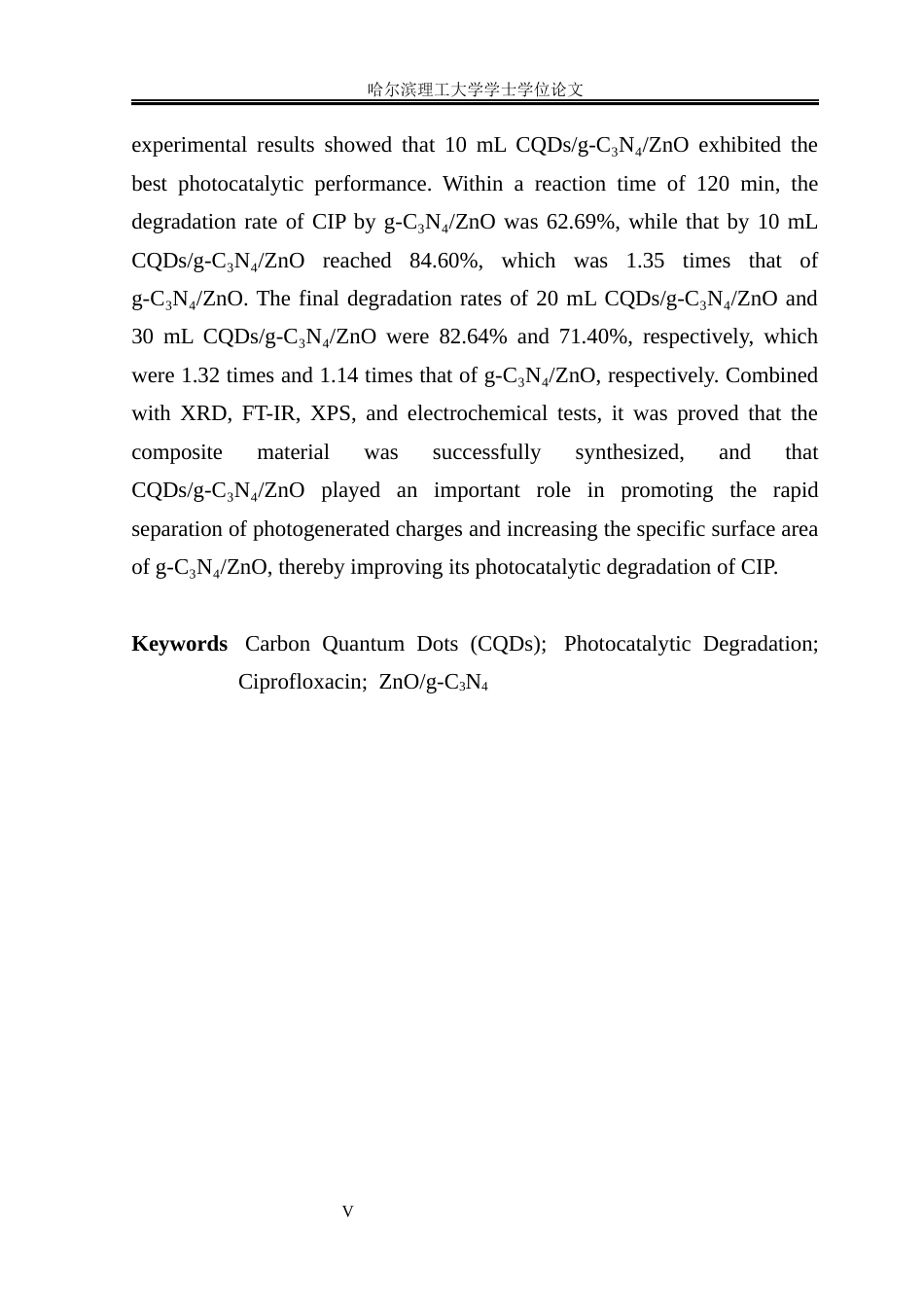 哈尔滨理工大学学士学位论文

experimental results showed that 10 mL CQDs/g-$C_3N_4$/ZnO exhibited the best photocatalytic performance. Within a reaction time of 120 min, the degradation rate of CIP by g-$C_3N_4$/ZnO was 62.69%, while that by 10 mL CQDs/g-$C_3N_4$/ZnO reached 84.60%, which was 1.35 times that of g-$C_3N_4$/ZnO. The final degradation rates of 20 mL CQDs/g-$C_3N_4$/ZnO and 30 mL CQDs/g-$C_3N_4$/ZnO were 82.64% and 71.40%, respectively, which were 1.32 times and 1.14 times that of g-$C_3N_4$/ZnO, respectively. Combined with XRD, FT-IR, XPS, and electrochemical tests, it was proved that the composite material was successfully synthesized, and that CQDs/g-$C_3N_4$/ZnO played an important role in promoting the rapid separation of photogenerated charges and increasing the specific surface area of g-$C_3N_4$/ZnO, thereby improving its photocatalytic degradation of CIP.

Keywords Carbon Quantum Dots (CQDs); Photocatalytic Degradation; Ciprofloxacin; ZnO/g-$C_3N_4$

V